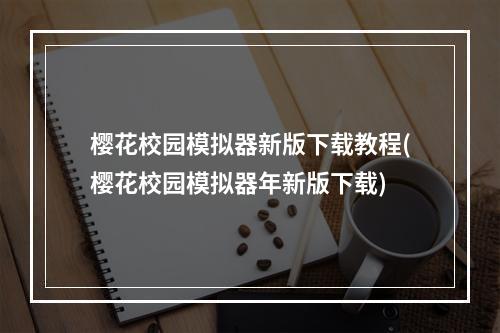 樱花校园模拟器新版下载教程(樱花校园模拟器年新版下载)